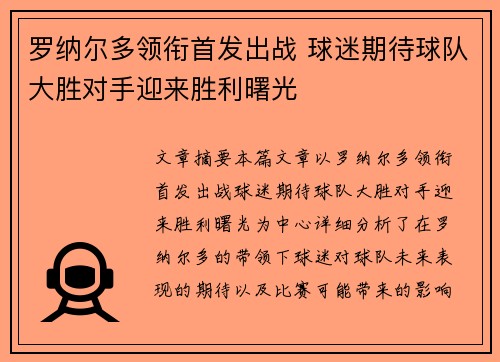 罗纳尔多领衔首发出战 球迷期待球队大胜对手迎来胜利曙光

文章摘要本篇文章以罗纳尔多领衔首发出战球迷期待球队大胜对手迎来胜利曙光为中心详细分析了在罗纳尔多的带领下球迷对球队未来表现的期待以及比赛可能带来的影响